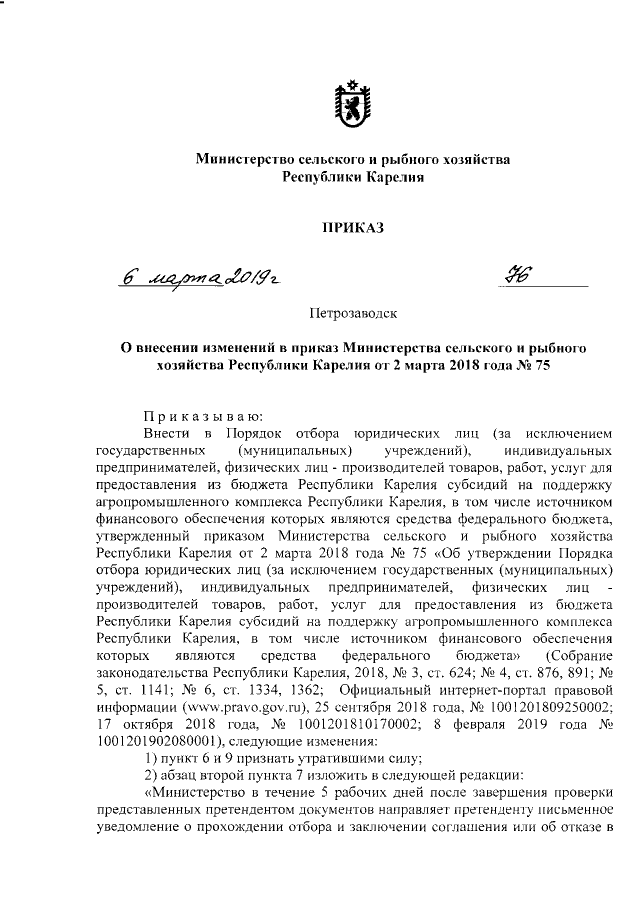 Министерство сельского и рыбного хозяйства Республики Карелия

ПРИКАЗ

6 марта 2019г    76

Петрозаводск

О внесении изменений в приказ Министерства сельского и рыбного хозяйства Республики Карелия от 2 марта 2018 года № 75

Приказываю:

Внести в Порядок отбора юридических лиц (за исключением государственных (муниципальных) учреждений), индивидуальных предпринимателей, физических лиц - производителей товаров, работ, услуг для предоставления из бюджета Республики Карелия субсидий на поддержку агропромышленного комплекса Республики Карелия, в том числе источником финансового обеспечения которых являются средства федерального бюджета, утвержденный приказом Министерства сельского и рыбного хозяйства Республики Карелия от 2 марта 2018 года № 75 «Об утверждении Порядка отбора юридических лиц (за исключением государственных (муниципальных) учреждений), индивидуальных предпринимателей, физических лиц - производителей товаров, работ, услуг для предоставления из бюджета Республики Карелия субсидий на поддержку агропромышленного комплекса Республики Карелия, в том числе источником финансового обеспечения которых являются средства федерального бюджета» (Собрание законодательства Республики Карелия, 2018, № 3, ст. 624; № 4, ст. 876, 891; № 5, ст. 1141; № 6, ст. 1334, 1362; Официальный интернет-портал правовой информации (www.pravo.gov.ru), 25 сентября 2018 года, № 1001201809250002; 17 октября 2018 года, № 1001201810170002; 8 февраля 2019 года № 1001201902080001), следующие изменения:

1) пункт 6 и 9 признать утратившими силу;

2) абзац второй пункта 7 изложить в следующей редакции:

«Министерство в течение 5 рабочих дней после завершения проверки представленных претендентом документов направляет претенденту письменное уведомление о прохождении отбора и заключении соглашения или об отказе в